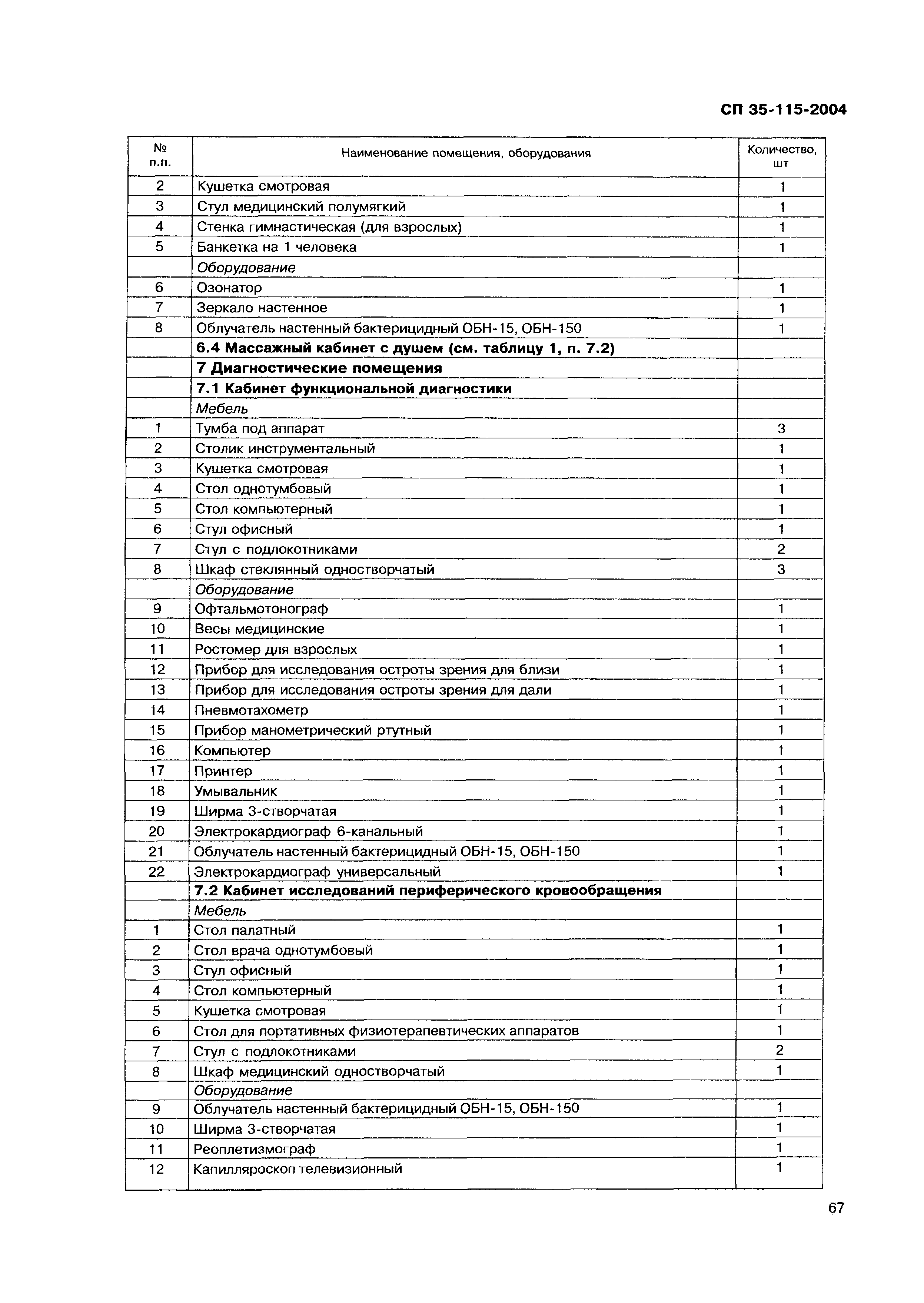 СП 35-115-2004

| № п.п. | Наименование помещения, оборудования | Количество, шт |
|---|---|---|
| 2 | Кушетка смотровая | 1 |
| 3 | Стул медицинский полумягкий | 1 |
| 4 | Стенка гимнастическая (для взрослых) | 1 |
| 5 | Банкетка на 1 человека | 1 |
| | Оборудование | |
| 6 | Озонатор | 1 |
| 7 | Зеркало настенное | 1 |
| 8 | Облучатель настенный бактерицидный ОБН-15, ОБН-150 | 1 |
| | **6.4 Массажный кабинет с душем (см. таблицу 1, п. 7.2)** | |
| | **7 Диагностические помещения** | |
| | **7.1 Кабинет функциональной диагностики** | |
| | Мебель | |
| 1 | Тумба под аппарат | 3 |
| 2 | Столик инструментальный | 1 |
| 3 | Кушетка смотровая | 1 |
| 4 | Стол однотумбовый | 1 |
| 5 | Стол компьютерный | 1 |
| 6 | Стул офисный | 1 |
| 7 | Стул с подлокотниками | 2 |
| 8 | Шкаф стеклянный одностворчатый | 3 |
| | Оборудование | |
| 9 | Офтальмотонограф | 1 |
| 10 | Весы медицинские | 1 |
| 11 | Ростомер для взрослых | 1 |
| 12 | Прибор для исследования остроты зрения для близи | 1 |
| 13 | Прибор для исследования остроты зрения для дали | 1 |
| 14 | Пневмотахометр | 1 |
| 15 | Прибор манометрический ртутный | 1 |
| 16 | Компьютер | 1 |
| 17 | Принтер | 1 |
| 18 | Умывальник | 1 |
| 19 | Ширма 3-створчатая | 1 |
| 20 | Электрокардиограф 6-канальный | 1 |
| 21 | Облучатель настенный бактерицидный ОБН-15, ОБН-150 | 1 |
| 22 | Электрокардиограф универсальный | 1 |
| | **7.2 Кабинет исследований периферического кровообращения** | |
| | Мебель | |
| 1 | Стол палатный | 1 |
| 2 | Стол врача однотумбовый | 1 |
| 3 | Стул офисный | 1 |
| 4 | Стол компьютерный | 1 |
| 5 | Кушетка смотровая | 1 |
| 6 | Стол для портативных физиотерапевтических аппаратов | 1 |
| 7 | Стул с подлокотниками | 2 |
| 8 | Шкаф медицинский одностворчатый | 1 |
| | Оборудование | |
| 9 | Облучатель настенный бактерицидный ОБН-15, ОБН-150 | 1 |
| 10 | Ширма 3-створчатая | 1 |
| 11 | Реоплетизмограф | 1 |
| 12 | Капилляроскоп телевизионный | 1 |

67